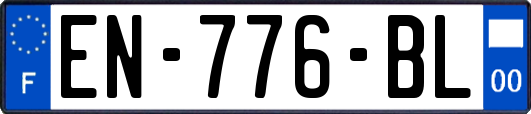 F
EN-776-BL
00